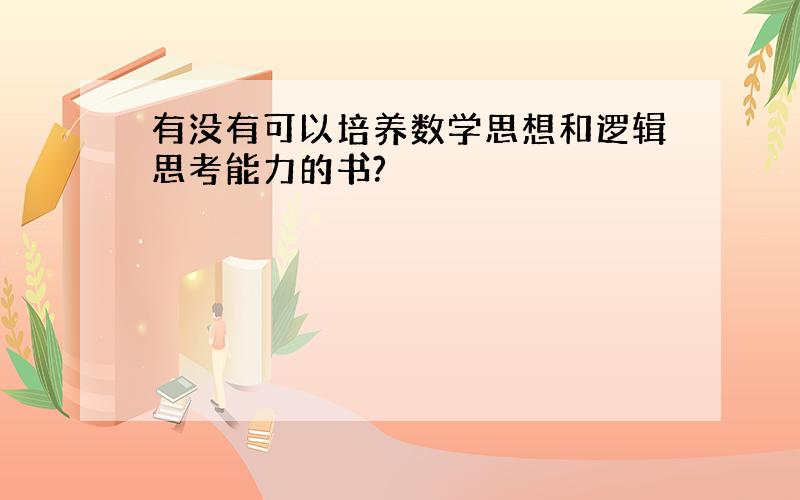 有没有可以培养数学思想和逻辑思考能力的书?